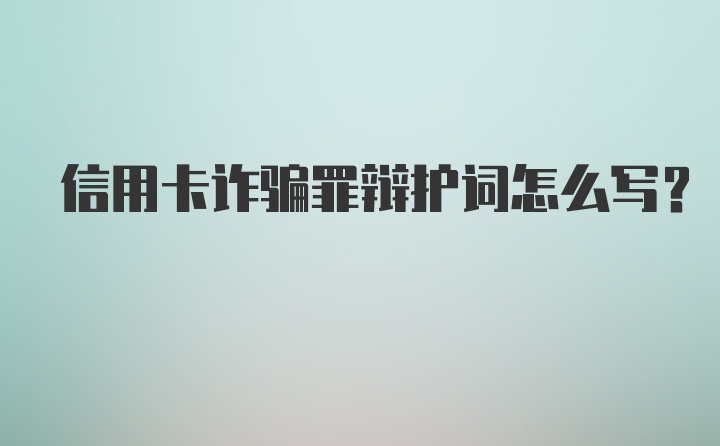 信用卡诈骗罪辩护词怎么写?